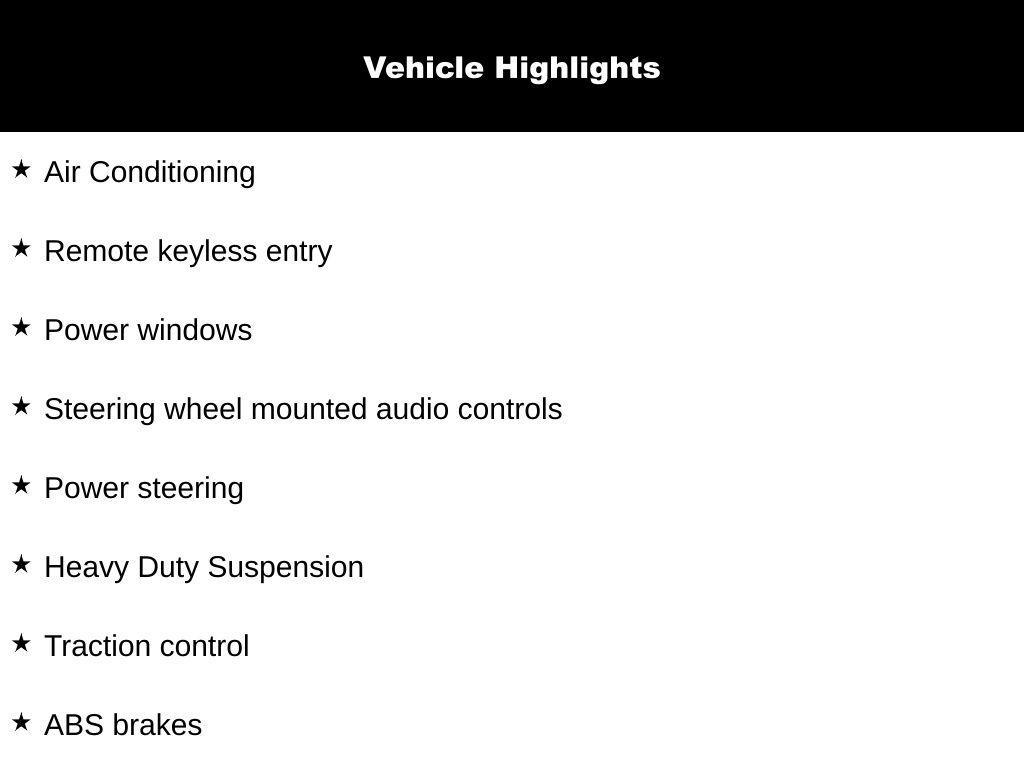 Vehicle Highlights

★ Air Conditioning

★ Remote keyless entry

★ Power windows

★ Steering wheel mounted audio controls

★ Power steering

★ Heavy Duty Suspension

★ Traction control

★ ABS brakes